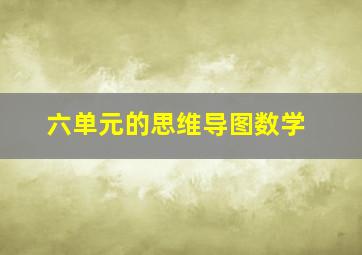 六单元的思维导图数学